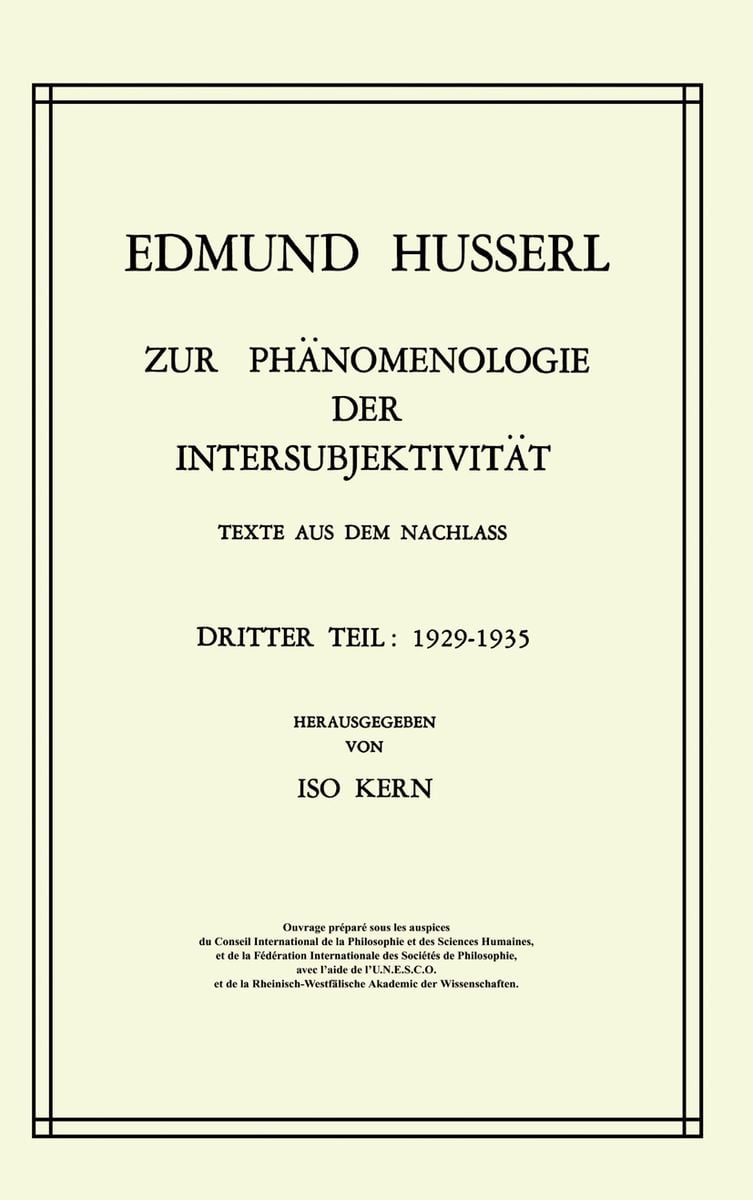 EDMUND HUSSERL

ZUR PHÄNOMENOLOGIE DER INTERSUBJEKTIVITÄT

TEXTE AUS DEM NACHLASS

DRITTER TEIL: 1929-1935

HERAUSGEGEBEN VON

ISO KERN

Ouvrage préparé sous les auspices du Conseil International de la Philosophie et des Sciences Humaines, et de la Fédération Internationale des Sociétés de Philosophie, avec l'aide de l'U.N.E.S.C.O. et de la Rheinisch-Westfälische Akademie der Wissenschaften.